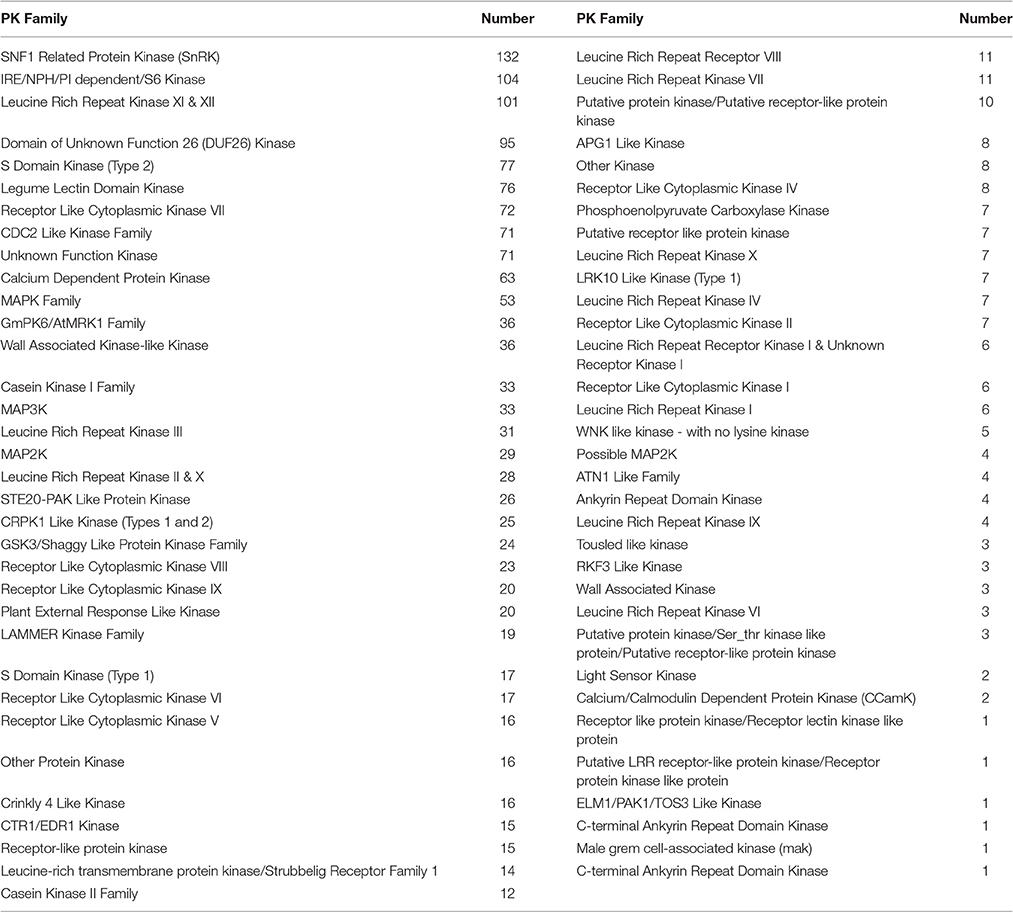 | PK Family | Number | PK Family | Number |
|---|---|---|---|
| SNF1 Related Protein Kinase (SnRK) | 132 | Leucine Rich Repeat Receptor VIII | 11 |
| IRE/NPH/PI dependent/S6 Kinase | 104 | Leucine Rich Repeat Kinase VII | 11 |
| Leucine Rich Repeat Kinase XI & XII | 101 | Putative protein kinase/Putative receptor-like protein kinase | 10 |
| Domain of Unknown Function 26 (DUF26) Kinase | 95 | APG1 Like Kinase | 8 |
| S Domain Kinase (Type 2) | 77 | Other Kinase | 8 |
| Legume Lectin Domain Kinase | 76 | Receptor Like Cytoplasmic Kinase IV | 8 |
| Receptor Like Cytoplasmic Kinase VII | 72 | Phosphoenolpyruvate Carboxylase Kinase | 7 |
| CDC2 Like Kinase Family | 71 | Putative receptor like protein kinase | 7 |
| Unknown Function Kinase | 71 | Leucine Rich Repeat Kinase X | 7 |
| Calcium Dependent Protein Kinase | 63 | LRK10 Like Kinase (Type 1) | 7 |
| MAPK Family | 53 | Leucine Rich Repeat Kinase IV | 7 |
| GmPK6/AtMRK1 Family | 36 | Receptor Like Cytoplasmic Kinase II | 7 |
| Wall Associated Kinase-like Kinase | 36 | Leucine Rich Repeat Receptor Kinase I & Unknown Receptor Kinase I | 6 |
| Casein Kinase I Family | 33 | Receptor Like Cytoplasmic Kinase I | 6 |
| MAP3K | 33 | Leucine Rich Repeat Kinase I | 6 |
| Leucine Rich Repeat Kinase III | 31 | WNK like kinase - with no lysine kinase | 5 |
| MAP2K | 29 | Possible MAP2K | 4 |
| Leucine Rich Repeat Kinase II & X | 28 | ATN1 Like Family | 4 |
| STE20-PAK Like Protein Kinase | 26 | Ankyrin Repeat Domain Kinase | 4 |
| CRPK1 Like Kinase (Types 1 and 2) | 25 | Leucine Rich Repeat Kinase IX | 4 |
| GSK3/Shaggy Like Protein Kinase Family | 24 | Tousled like kinase | 3 |
| Receptor Like Cytoplasmic Kinase VIII | 23 | RKF3 Like Kinase | 3 |
| Receptor Like Cytoplasmic Kinase IX | 20 | Wall Associated Kinase | 3 |
| Plant External Response Like Kinase | 20 | Leucine Rich Repeat Kinase VI | 3 |
| LAMMER Kinase Family | 19 | Putative protein kinase/Ser_thr kinase like protein/Putative receptor-like protein kinase | 3 |
| S Domain Kinase (Type 1) | 17 | Light Sensor Kinase | 2 |
| Receptor Like Cytoplasmic Kinase VI | 17 | Calcium/Calmodulin Dependent Protein Kinase (CCamK) | 2 |
| Receptor Like Cytoplasmic Kinase V | 16 | Receptor like protein kinase/Receptor lectin kinase like protein | 1 |
| Other Protein Kinase | 16 | Putative LRR receptor-like protein kinase/Receptor protein kinase like protein | 1 |
| Crinkly 4 Like Kinase | 16 | ELM1/PAK1/TOS3 Like Kinase | 1 |
| CTR1/EDR1 Kinase | 15 | C-terminal Ankyrin Repeat Domain Kinase | 1 |
| Receptor-like protein kinase | 15 | Male grem cell-associated kinase (mak) | 1 |
| Leucine-rich transmembrane protein kinase/Strubbelig Receptor Family 1 | 14 | C-terminal Ankyrin Repeat Domain Kinase | 1 |
| Casein Kinase II Family | 12 | | |